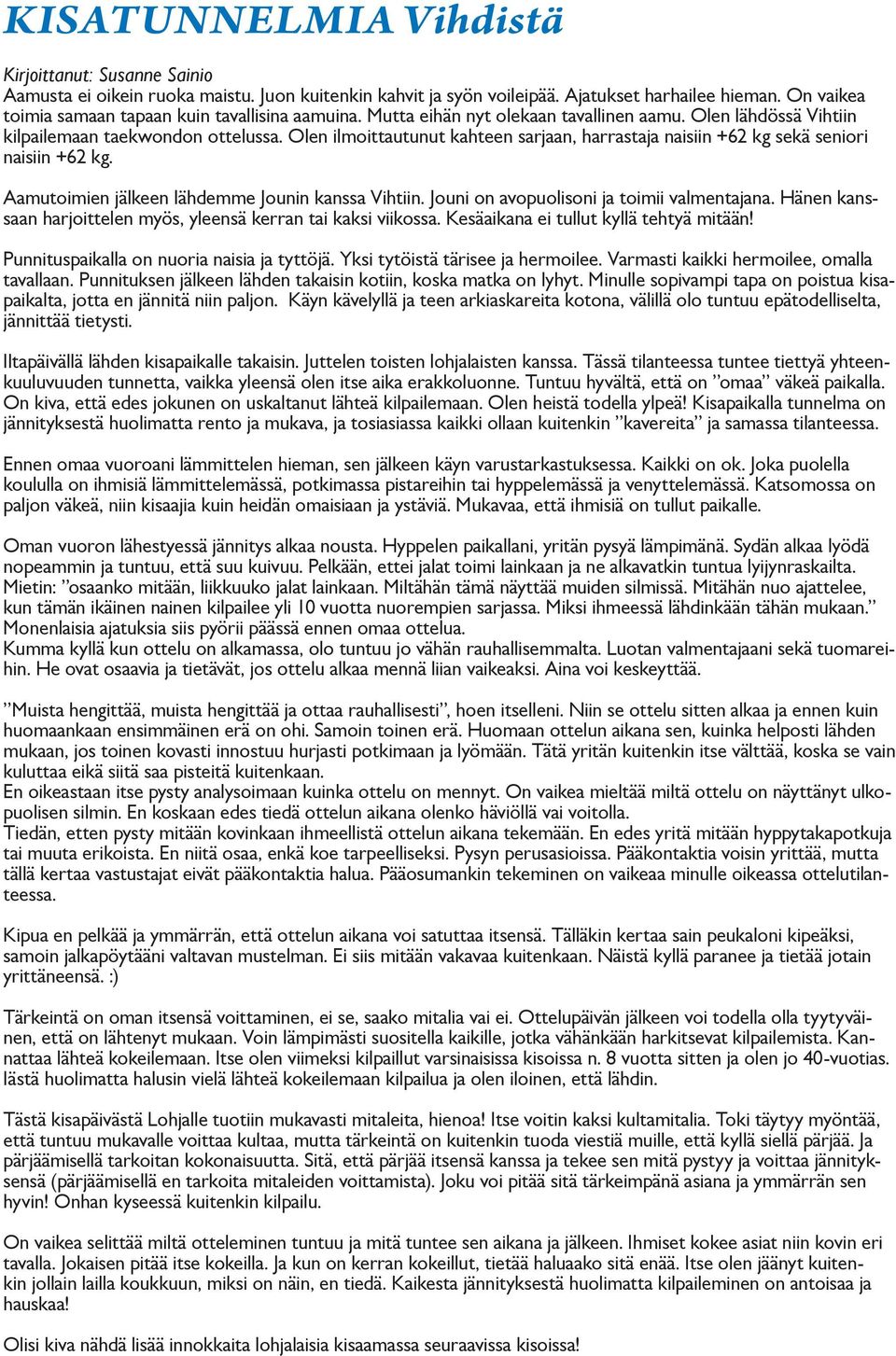 KISATUNNELMIA Vihdistä

Kirjoittanut: Susanne Sainio
Aamusta ei oikein ruoka maistu. Juon kuitenkin kahvit ja syön voileipää. Ajatukset harhailee hieman. On vaikea toimia samaan tapaan kuin tavallisina aamuina. Mutta eihän nyt olekaan tavallinen aamu. Olen lähdössä Vihtiin kilpailemaan taekwondon ottelussa. Olen ilmoittautunut kahteen sarjaan, harrastaja naisiin +62 kg sekä seniori naisiin +62 kg.

Aamutoimien jälkeen lähdemme Jounin kanssa Vihtiin. Jouni on avopuolisoni ja toimii valmentajana. Hänen kanssaan harjoittelen myös, yleensä kerran tai kaksi viikossa. Kesäaikana ei tullut kyllä tehtyä mitään!

Punnituspaikalla on nuoria naisia ja tyttöjä. Yksi tytöistä tärisee ja hermoilee. Varmasti kaikki hermoilee, omalla tavallaan. Punnituksen jälkeen lähden takaisin kotiin, koska matka on lyhyt. Minulle sopivampi tapa on poistua kisapaikalta, jotta en jännitä niin paljon. Käyn kävelyllä ja teen arkiaskareita kotona, välillä olo tuntuu epätodelliselta, jännittää tietysti.

Iltapäivällä lähden kisapaikalle takaisin. Juttelen toisten lohjalaisten kanssa. Tässä tilanteessa tuntee tiettyä yhteenkuuluvuuden tunnetta, vaikka yleensä olen itse aika erakkoluonne. Tuntuu hyvältä, että on ”omaa” väkeä paikalla. On kiva, että edes jokunen on uskaltanut lähteä kilpailemaan. Olen heistä todella ylpeä! Kisapaikalla tunnelma on jännityksestä huolimatta rento ja mukava, ja tosiasiassa kaikki ollaan kuitenkin ”kavereita” ja samassa tilanteessa.

Ennen omaa vuoroani lämmittelen hieman, sen jälkeen käyn varustarkastuksessa. Kaikki on ok. Joka puolella koululla on ihmisiä lämmittelemässä, potkimassa pistareihin tai hyppelemässä ja venyttelemässä. Katsomossa on paljon väkeä, niin kisaajia kuin heidän omaisiaan ja ystäviä. Mukavaa, että ihmisiä on tullut paikalle.

Oman vuoron lähestyessä jännitys alkaa nousta. Hyppelen paikallani, yritän pysyä lämpimänä. Sydän alkaa lyödä nopeammin ja tuntuu, että suu kuivuu. Pelkään, ettei jalat toimi lainkaan ja ne alkavatkin tuntua lyijynraskailta. Mietin: ”osaanko mitään, liikkuuko jalat lainkaan. Miltähän tämä näyttää muiden silmissä. Mitähän nuo ajattelee, kun tämän ikäinen nainen kilpailee yli 10 vuotta nuorempien sarjassa. Miksi ihmeessä lähdinkään tähän mukaan.” Monenlaisia ajatuksia siis pyörii päässä ennen omaa ottelua.
Kumma kyllä kun ottelu on alkamassa, olo tuntuu jo vähän rauhallisemmalta. Luotan valmentajaani sekä tuomareihin. He ovat osaavia ja tietävät, jos ottelu alkaa mennä liian vaikeaksi. Aina voi keskeyttää.

”Muista hengittää, muista hengittää ja ottaa rauhallisesti”, hoen itselleni. Niin se ottelu sitten alkaa ja ennen kuin huomaankaan ensimmäinen erä on ohi. Samoin toinen erä. Huomaan ottelun aikana sen, kuinka helposti lähden mukaan, jos toinen kovasti innostuu hurjasti potkimaan ja lyömään. Tätä yritän kuitenkin itse välttää, koska se vain kuluttaa eikä siitä saa pisteitä kuitenkaan.
En oikeastaan itse pysty analysoimaan kuinka ottelu on mennyt. On vaikea mieltää miltä ottelu on näyttänyt ulkopuolisen silmin. En koskaan edes tiedä ottelun aikana olenko häviöllä vai voitolla.
Tiedän, etten pysty mitään kovinkaan ihmeellistä ottelun aikana tekemään. En edes yritä mitään hyppytakapotkuja tai muuta erikoista. En niitä osaa, enkä koe tarpeelliseksi. Pysyn perusasioissa. Pääkontaktia voisin yrittää, mutta tällä kertaa vastustajat eivät pääkontaktia halua. Pääosumankin tekeminen on vaikeaa minulle oikeassa ottelutilanteessa.

Kipua en pelkää ja ymmärrän, että ottelun aikana voi satuttaa itsensä. Tälläkin kertaa sain peukaloni kipeäksi, samoin jalkapöytääni valtavan mustelman. Ei siis mitään vakavaa kuitenkaan. Näistä kyllä paranee ja tietää jotain yrittäneensä. :)

Tärkeintä on oman itsensä voittaminen, ei se, saako mitalia vai ei. Ottelupäivän jälkeen voi todella olla tyytyväinen, että on lähtenyt mukaan. Voin lämpimästi suositella kaikille, jotka vähänkään harkitsevat kilpailemista. Kannattaa lähteä kokeilemaan. Itse olen viimeksi kilpaillut varsinaisissa kisoissa n. 8 vuotta sitten ja olen jo 40-vuotias. Iästä huolimatta halusin vielä lähteä kokeilemaan kilpailua ja olen iloinen, että lähdin.

Tästä kisapäivästä Lohjalle tuotiin mukavasti mitaleita, hienoa! Itse voitin kaksi kultamitalia. Toki täytyy myöntää, että tuntuu mukavalle voittaa kultaa, mutta tärkeintä on kuitenkin tuoda viestiä muille, että kyllä siellä pärjää. Ja pärjäämisellä tarkoitan kokonaisuutta. Sitä, että pärjää itsensä kanssa ja tekee sen mitä pystyy ja voittaa jännityksensä (pärjäämisellä en tarkoita mitaleiden voittamista). Joku voi pitää sitä tärkeimpänä asiana ja ymmärrän sen hyvin! Onhan kyseessä kuitenkin kilpailu.

On vaikea selittää miltä otteleminen tuntuu ja mitä tuntee sen aikana ja jälkeen. Ihmiset kokee asiat niin kovin eri tavalla. Jokaisen pitää itse kokeilla. Ja kun on kerran kokeillut, tietää haluaako sitä enää. Itse olen jäänyt kuitenkin jollain lailla koukkuun, miksi on näin, en tiedä. Kaikesta jännityksestä huolimatta kilpaileminen on antoisaa ja hauskaa!

Olisi kiva nähdä lisää innokkaita lohjalaisia kisaamassa seuraavissa kisoissa!